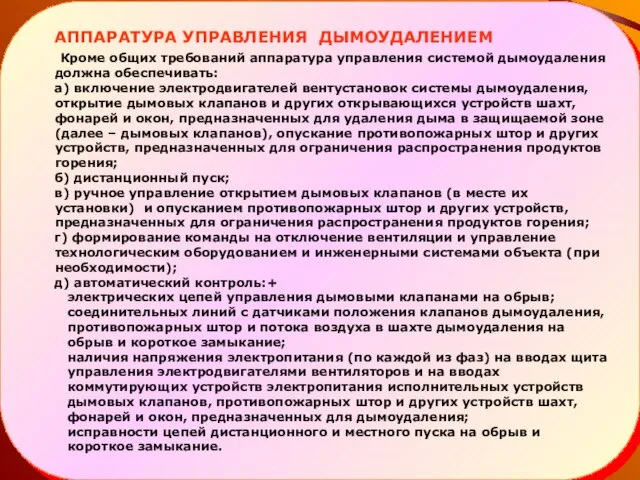 АППАРАТУРА УПРАВЛЕНИЯ ДЫМОУДАЛЕНИЕМ

Кроме общих требований аппаратура управления системой дымоудаления должна обеспечивать:
а) включение электродвигателей вентустановок системы дымоудаления, открытие дымовых клапанов и других открывающихся устройств шахт, фонарей и окон, предназначенных для удаления дыма в защищаемой зоне (далее – дымовых клапанов), опускание противопожарных штор и других устройств, предназначенных для ограничения распространения продуктов горения;
б) дистанционный пуск;
в) ручное управление открытием дымовых клапанов (в месте их установки) и опусканием противопожарных штор и других устройств, предназначенных для ограничения распространения продуктов горения;
г) формирование команды на отключение вентиляции и управление технологическим оборудованием и инженерными системами объекта (при необходимости);
д) автоматический контроль:+
электрических цепей управления дымовыми клапанами на обрыв;
соединительных линий с датчиками положения клапанов дымоудаления, противопожарных штор и потока воздуха в шахте дымоудаления на обрыв и короткое замыкание;
наличия напряжения электропитания (по каждой из фаз) на вводах щита управления электродвигателями вентиляторов и на вводах коммутирующих устройств электропитания исполнительных устройств дымовых клапанов, противопожарных штор и других устройств шахт, фонарей и окон, предназначенных для дымоудаления;
исправности цепей дистанционного и местного пуска на обрыв и короткое замыкание.